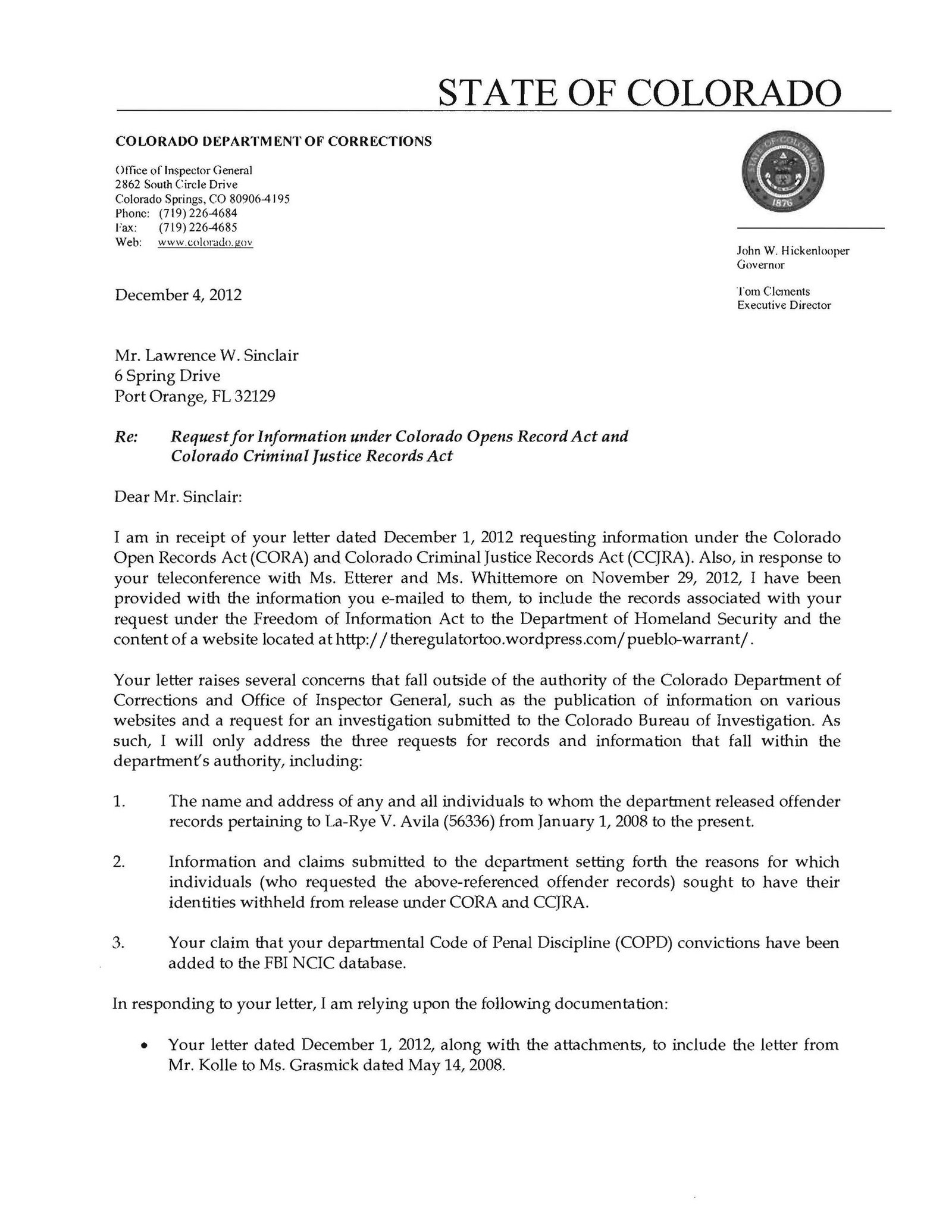 STATE OF COLORADO

COLORADO DEPARTMENT OF CORRECTIONS

Office of Inspector General
2862 South Circle Drive
Colorado Springs, CO 80906-4195
Phone: (719) 226-4684
Fax: (719) 226-4685
Web: www.colorado.gov

STATE OF COLORADO 1876

John W. Hickenlooper
Governor

Tom Clements
Executive Director

December 4, 2012

Mr. Lawrence W. Sinclair
6 Spring Drive
Port Orange, FL 32129

Re: Request for Information under Colorado Opens Record Act and Colorado Criminal Justice Records Act

Dear Mr. Sinclair:

I am in receipt of your letter dated December 1, 2012 requesting information under the Colorado Open Records Act (CORA) and Colorado Criminal Justice Records Act (CCJRA). Also, in response to your teleconference with Ms. Etterer and Ms. Whittemore on November 29, 2012, I have been provided with the information you e-mailed to them, to include the records associated with your request under the Freedom of Information Act to the Department of Homeland Security and the content of a website located at http://theregulatortoo.wordpress.com/pueblo-warrant/.

Your letter raises several concerns that fall outside of the authority of the Colorado Department of Corrections and Office of Inspector General, such as the publication of information on various websites and a request for an investigation submitted to the Colorado Bureau of Investigation. As such, I will only address the three requests for records and information that fall within the department's authority, including:

1. The name and address of any and all individuals to whom the department released offender records pertaining to La-Rye V. Avila (56336) from January 1, 2008 to the present.

2. Information and claims submitted to the department setting forth the reasons for which individuals (who requested the above-referenced offender records) sought to have their identities withheld from release under CORA and CCJRA.

3. Your claim that your departmental Code of Penal Discipline (COPD) convictions have been added to the FBI NCIC database.

In responding to your letter, I am relying upon the following documentation:

• Your letter dated December 1, 2012, along with the attachments, to include the letter from Mr. Kolle to Ms. Grasmick dated May 14, 2008.